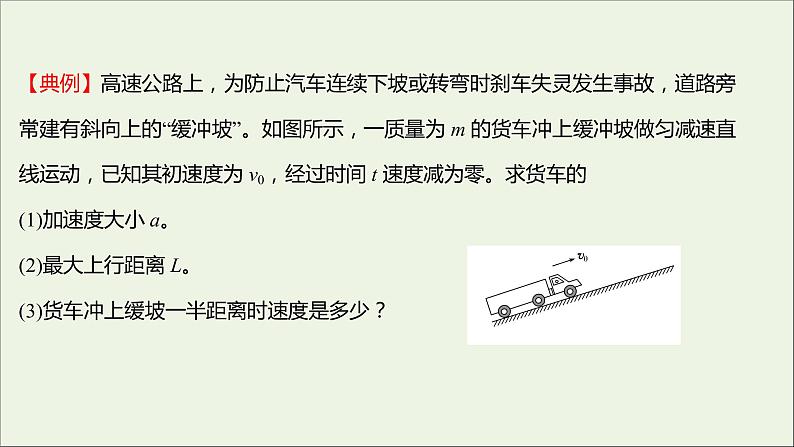 【典例】高速公路上，为防止汽车连续下坡或转弯时刹车失灵发生事故，道路旁常建有斜向上的“缓冲坡”。如图所示，一质量为 $m$ 的货车冲上缓冲坡做匀减速直线运动，已知其初速度为 $v_0$，经过时间 $t$ 速度减为零。求货车的

(1)加速度大小 $a$。

(2)最大上行距离 $L$。

(3)货车冲上缓坡一半距离时速度是多少？

$v_0$